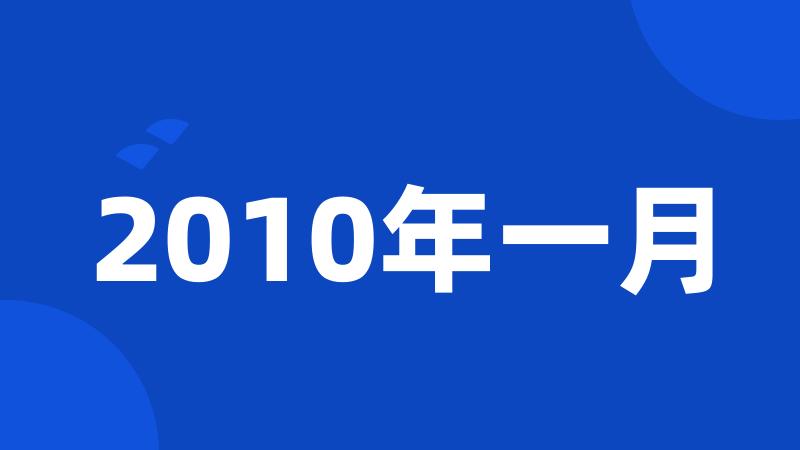 2010年一月